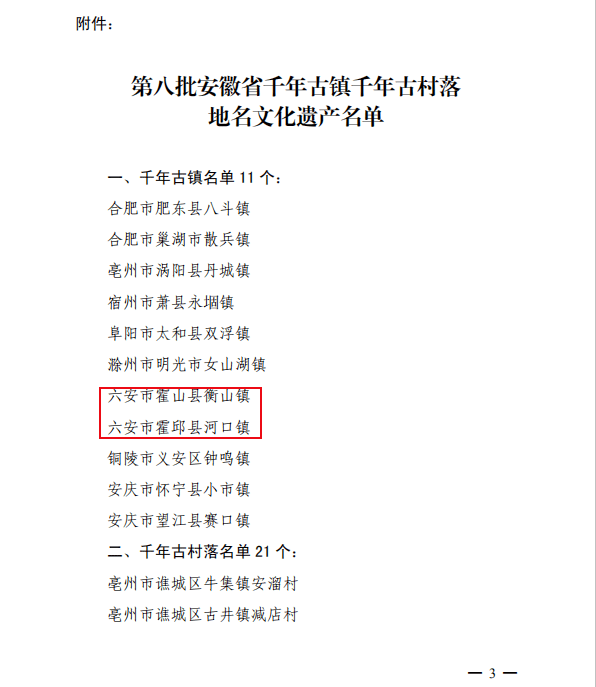 附件：

第八批安徽省千年古镇千年古村落
地名文化遗产名单

一、千年古镇名单 11 个：
合肥市肥东县八斗镇
合肥市巢湖市散兵镇
亳州市涡阳县丹城镇
宿州市萧县永堌镇
阜阳市太和县双浮镇
滁州市明光市女山湖镇
六安市霍山县衡山镇
六安市霍邱县河口镇
铜陵市义安区钟鸣镇
安庆市怀宁县小市镇
安庆市望江县赛口镇
二、千年古村落名单 21 个：
亳州市谯城区牛集镇安溜村
亳州市谯城区古井镇减店村

— 3 —